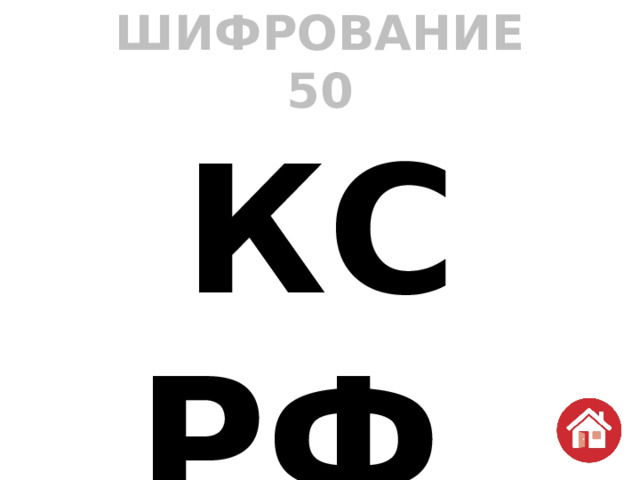 ШИФРОВАНИЕ
50

КС
РФ